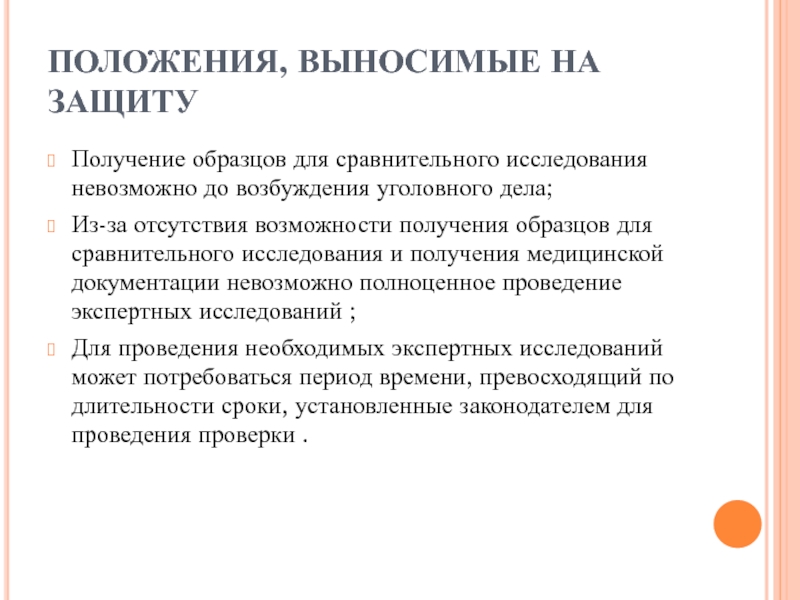 ПОЛОЖЕНИЯ, ВЫНОСИМЫЕ НА ЗАЩИТУ

Получение образцов для сравнительного исследования невозможно до возбуждения уголовного дела;

Из-за отсутствия возможности получения образцов для сравнительного исследования и получения медицинской документации невозможно полноценное проведение экспертных исследований ;

Для проведения необходимых экспертных исследований может потребоваться период времени, превосходящий по длительности сроки, установленные законодателем для проведения проверки .